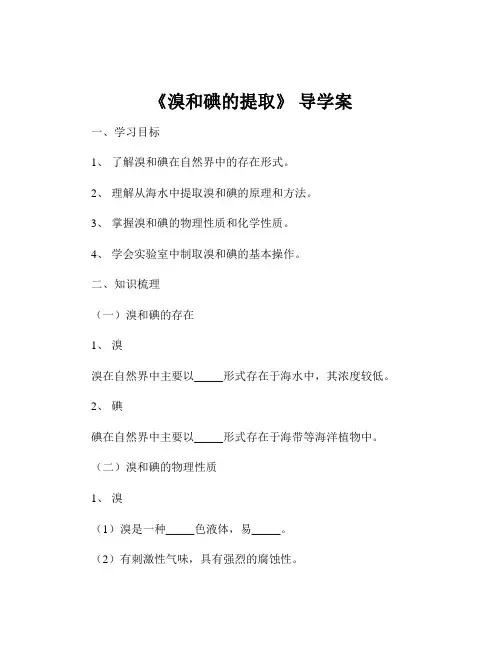 《溴和碘的提取》 导学案

一、学习目标

1、 了解溴和碘在自然界中的存在形式。

2、 理解从海水中提取溴和碘的原理和方法。

3、 掌握溴和碘的物理性质和化学性质。

4、 学会实验室中制取溴和碘的基本操作。

二、知识梳理

（一）溴和碘的存在

1、 溴

溴在自然界中主要以_____形式存在于海水中，其浓度较低。

2、 碘

碘在自然界中主要以_____形式存在于海带等海洋植物中。

（二）溴和碘的物理性质

1、 溴

（1）溴是一种_____色液体，易_____。

（2）有刺激性气味，具有强烈的腐蚀性。